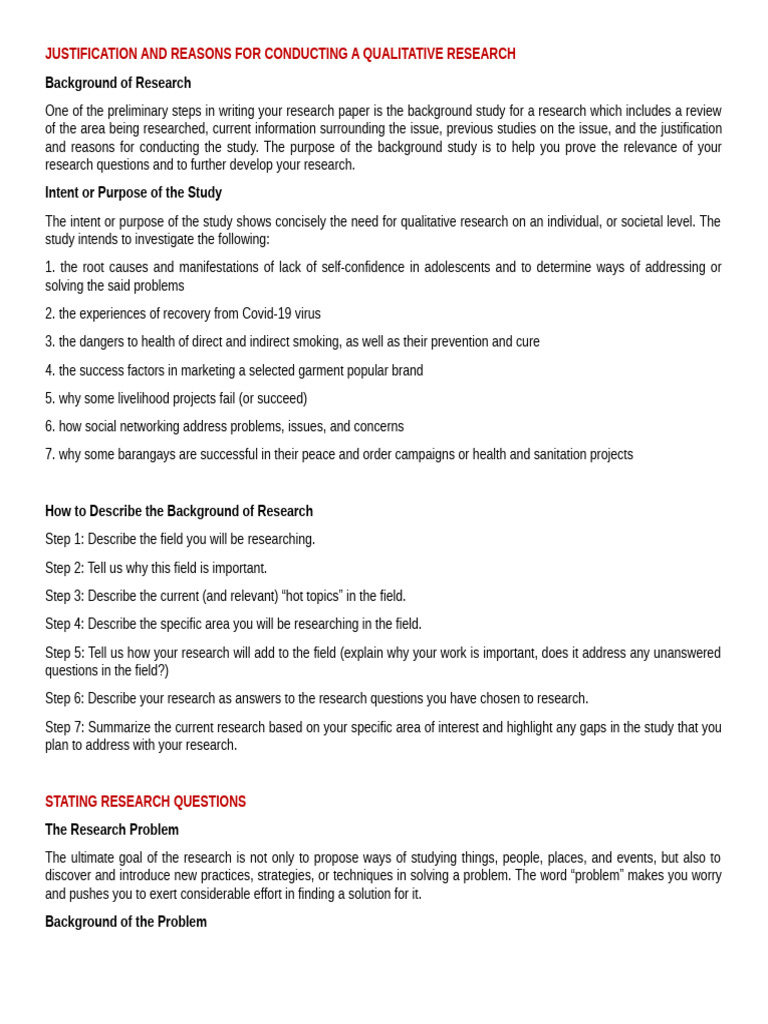 JUSTIFICATION AND REASONS FOR CONDUCTING A QUALITATIVE RESEARCH

Background of Research

One of the preliminary steps in writing your research paper is the background study for a research which includes a review of the area being researched, current information surrounding the issue, previous studies on the issue, and the justification and reasons for conducting the study. The purpose of the background study is to help you prove the relevance of your research questions and to further develop your research.

Intent or Purpose of the Study

The intent or purpose of the study shows concisely the need for qualitative research on an individual, or societal level. The study intends to investigate the following:

1. the root causes and manifestations of lack of self-confidence in adolescents and to determine ways of addressing or solving the said problems

2. the experiences of recovery from Covid-19 virus

3. the dangers to health of direct and indirect smoking, as well as their prevention and cure

4. the success factors in marketing a selected garment popular brand

5. why some livelihood projects fail (or succeed)

6. how social networking address problems, issues, and concerns

7. why some barangays are successful in their peace and order campaigns or health and sanitation projects

How to Describe the Background of Research

Step 1: Describe the field you will be researching.

Step 2: Tell us why this field is important.

Step 3: Describe the current (and relevant) "hot topics" in the field.

Step 4: Describe the specific area you will be researching in the field.

Step 5: Tell us how your research will add to the field (explain why your work is important, does it address any unanswered questions in the field?)

Step 6: Describe your research as answers to the research questions you have chosen to research.

Step 7: Summarize the current research based on your specific area of interest and highlight any gaps in the study that you plan to address with your research.

STATING RESEARCH QUESTIONS

The Research Problem

The ultimate goal of the research is not only to propose ways of studying things, people, places, and events, but also to discover and introduce new practices, strategies, or techniques in solving a problem. The word "problem" makes you worry and pushes you to exert considerable effort in finding a solution for it.

Background of the Problem